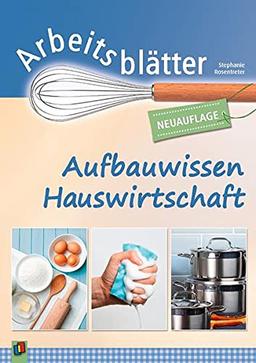 Arbeitsblätter

Stephanie Rosentreter

NEUAUFLAGE

Aufbauwissen Hauswirtschaft